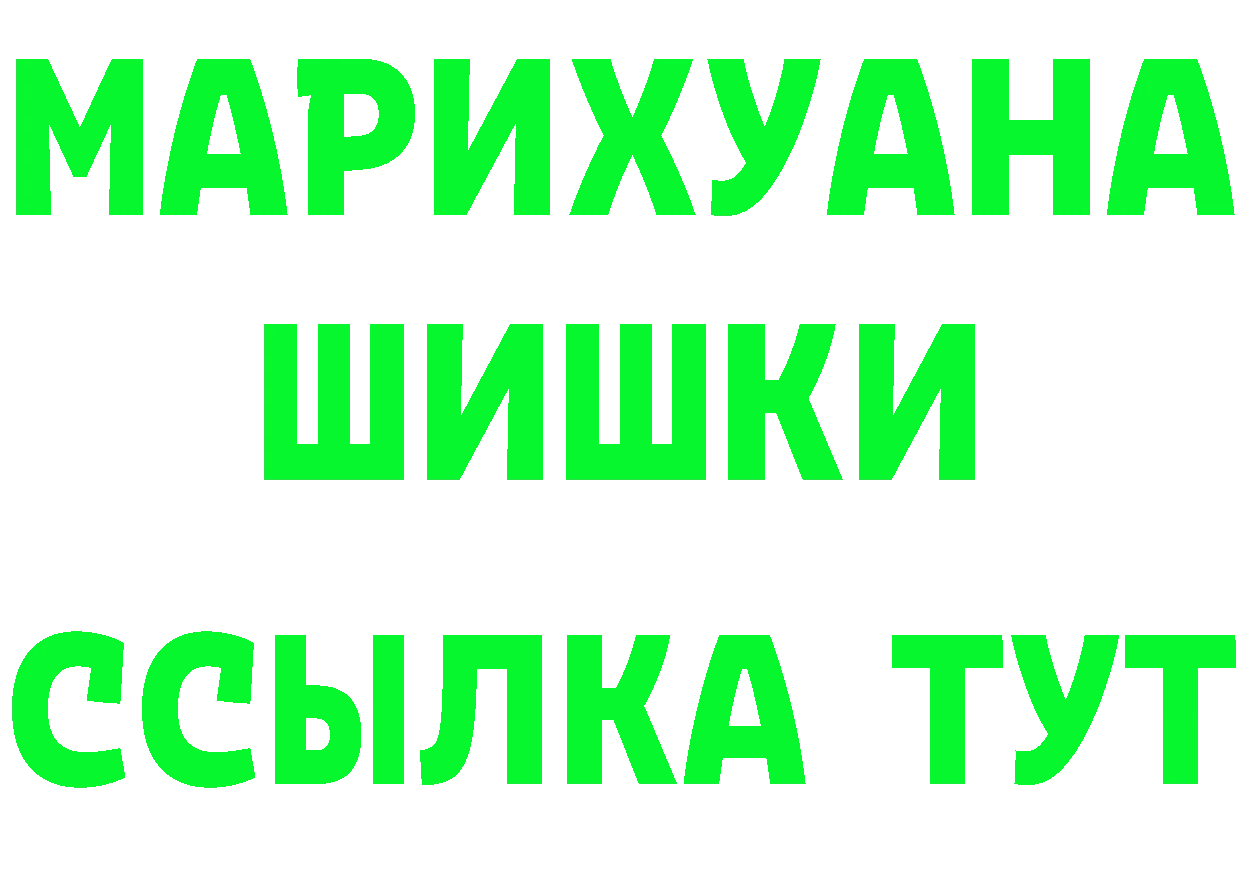 МАРИХУАНА
ШИШКИ
ССЫЛКА ТУТ